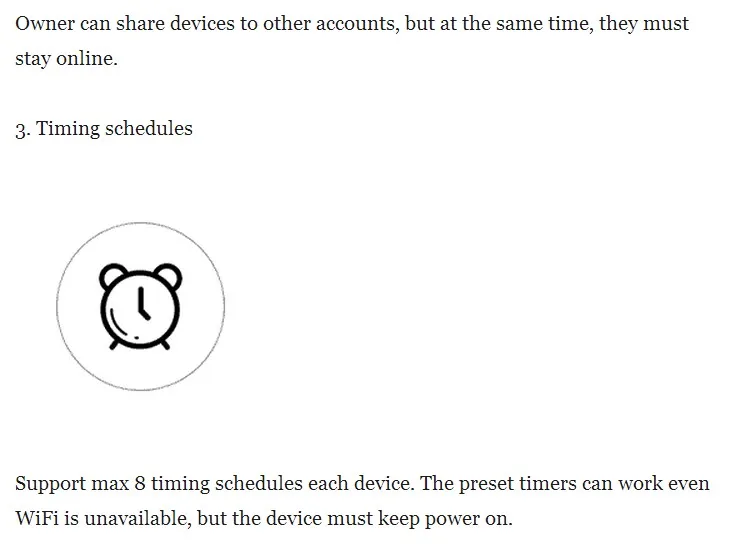 Owner can share devices to other accounts, but at the same time, they must stay online.

3. Timing schedules

Support max 8 timing schedules each device. The preset timers can work even WiFi is unavailable, but the device must keep power on.